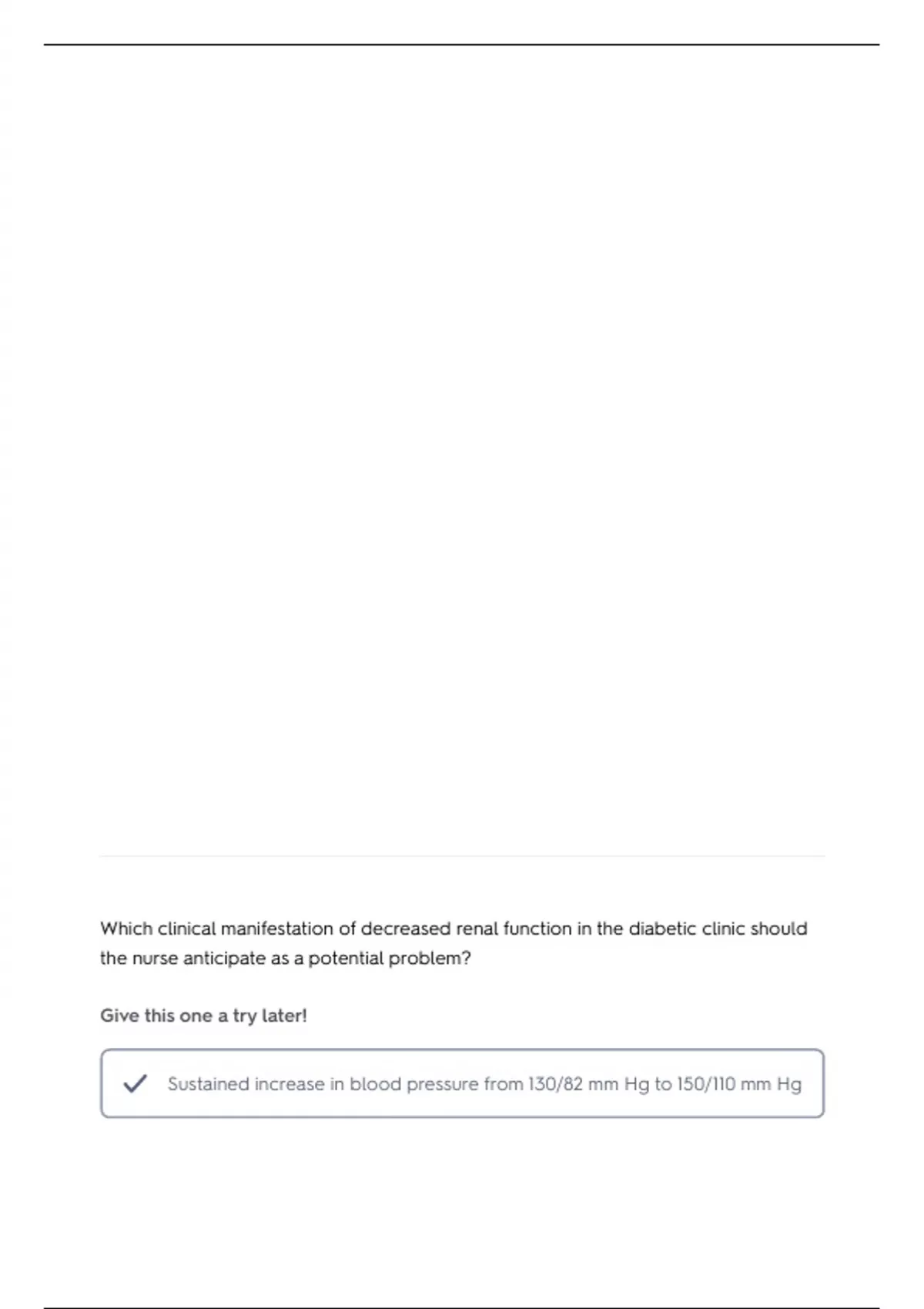 Which clinical manifestation of decreased renal function in the diabetic clinic should the nurse anticipate as a potential problem?

Give this one a try later!

Sustained increase in blood pressure from 130/82 mm Hg to 150/110 mm Hg